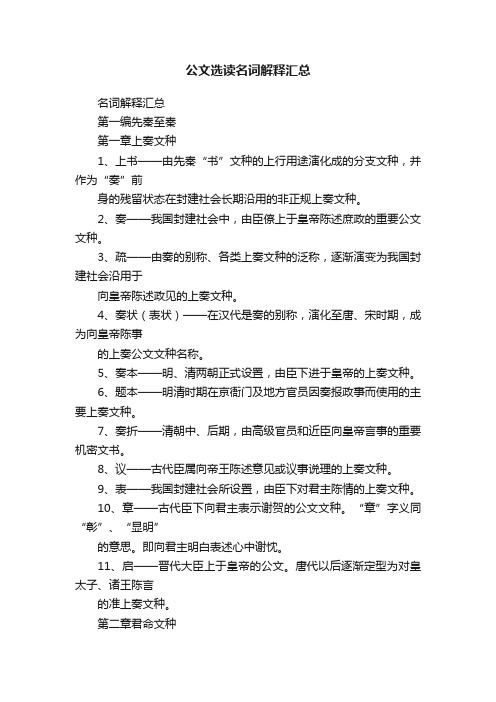 公文选读名词解释汇总

名词解释汇总

第一编先秦至秦

第一章上奏文种

1、上书——由先秦“书”文种的上行用途演化成的分支文种，并作为“奏”前

身的残留状态在封建社会长期沿用的非正规上奏文种。

2、奏——我国封建社会中，由臣僚上于皇帝陈述庶政的重要公文文种。

3、疏——由奏的别称、各类上奏文种的泛称，逐渐演变为我国封建社会沿用于

向皇帝陈述政见的上奏文种。

4、奏状（表状）——在汉代是奏的别称，演化至唐、宋时期，成为向皇帝陈事

的上奏公文文种名称。

5、奏本——明、清两朝正式设置，由臣下进于皇帝的上奏文种。

6、题本——明清时期在京衙门及地方官员因奏报政事而使用的主要上奏文种。

7、奏折——清朝中、后期，由高级官员和近臣向皇帝言事的重要机密文书。

8、议——古代臣属向帝王陈述意见或议事说理的上奏文种。

9、表——我国封建社会所设置，由臣下对君主陈情的上奏文种。

10、章——古代臣下向君主表示谢贺的公文文种。“章”字义同“彰”、“显明”

的意思。即向君主明白表述心中谢忱。

11、启——晋代大臣上于皇帝的公文。唐代以后逐渐定型为对皇太子、诸王陈言

的准上奏文种。

第二章君命文种